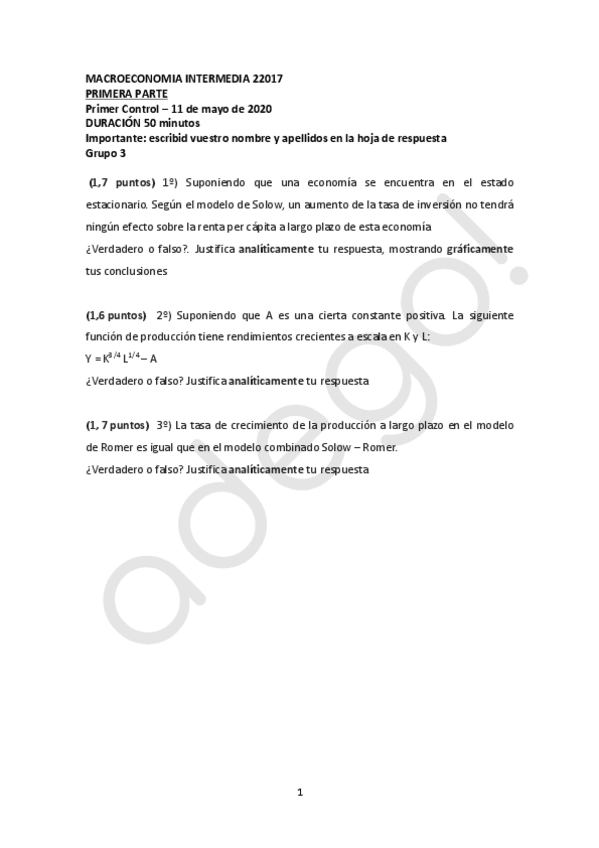 MACROECONOMIA INTERMEDIA 22017
PRIMERA PARTE
Primer Control – 11 de mayo de 2020
DURACIÓN 50 minutos
Importante: escribid vuestro nombre y apellidos en la hoja de respuesta
Grupo 3

(1,7 puntos) 1º) Suponiendo que una economía se encuentra en el estado estacionario. Según el modelo de Solow, un aumento de la tasa de inversión no tendrá ningún efecto sobre la renta per cápita a largo plazo de esta economía
¿Verdadero o falso?. Justifica analíticamente tu respuesta, mostrando gráficamente tus conclusiones

(1,6 puntos) 2º) Suponiendo que A es una cierta constante positiva. La siguiente función de producción tiene rendimientos crecientes a escala en K y L:
$Y = K^{3/4} L^{1/4} - A$
¿Verdadero o falso? Justifica analíticamente tu respuesta

(1, 7 puntos) 3º) La tasa de crecimiento de la producción a largo plazo en el modelo de Romer es igual que en el modelo combinado Solow – Romer.
¿Verdadero o falso? Justifica analíticamente tu respuesta

adego!

1